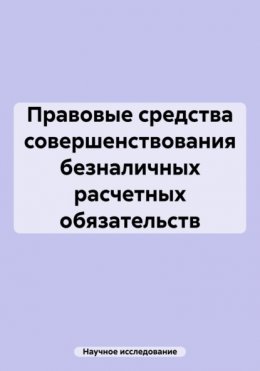 Правовые средства совершенствования безналичных расчетных обязательств

Научное исследование